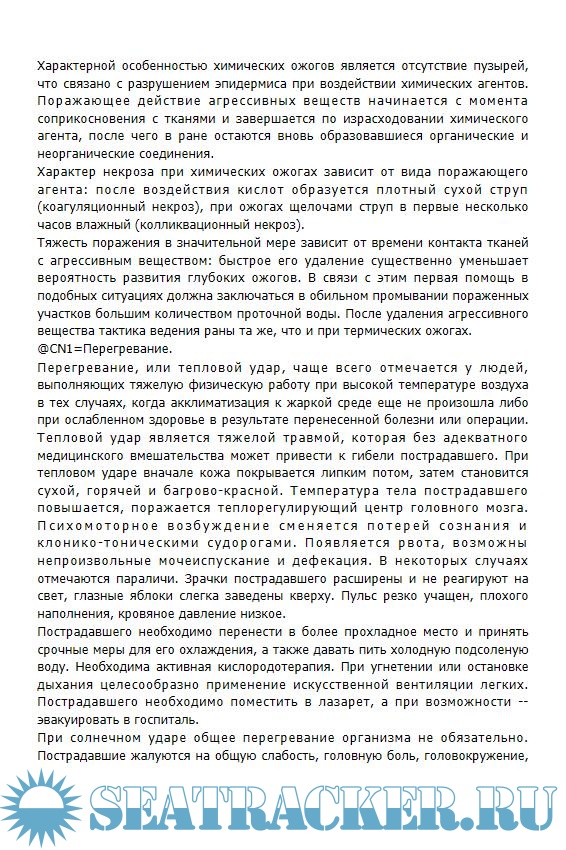 Характерной особенностью химических ожогов является отсутствие пузырей, что связано с разрушением эпидермиса при воздействии химических агентов. Поражающее действие агрессивных веществ начинается с момента соприкосновения с тканями и завершается по израсходовании химического агента, после чего в ране остаются вновь образовавшиеся органические и неорганические соединения.
Характер некроза при химических ожогах зависит от вида поражающего агента: после воздействия кислот образуется плотный сухой струп (коагуляционный некроз), при ожогах щелочами струп в первые несколько часов влажный (колликвационный некроз).
Тяжесть поражения в значительной мере зависит от времени контакта тканей с агрессивным веществом: быстрое его удаление существенно уменьшает вероятность развития глубоких ожогов. В связи с этим первая помощь в подобных ситуациях должна заключаться в обильном промывании пораженных участков большим количеством проточной воды. После удаления агрессивного вещества тактика ведения раны та же, что и при термических ожогах.
@CN1=Перегревание.
Перегревание, или тепловой удар, чаще всего отмечается у людей, выполняющих тяжелую физическую работу при высокой температуре воздуха в тех случаях, когда акклиматизация к жаркой среде еще не произошла либо при ослабленном здоровье в результате перенесенной болезни или операции.
Тепловой удар является тяжелой травмой, которая без адекватного медицинского вмешательства может привести к гибели пострадавшего. При тепловом ударе вначале кожа покрывается липким потом, затем становится сухой, горячей и багрово-красной. Температура тела пострадавшего повышается, поражается теплорегулирующий центр головного мозга. Психомоторное возбуждение сменяется потерей сознания и клонико-тоническими судорогами. Появляется рвота, возможны непроизвольные мочеиспускание и дефекация. В некоторых случаях отмечаются параличи. Зрачки пострадавшего расширены и не реагируют на свет, глазные яблоки слегка заведены кверху. Пульс резко учащен, плохого наполнения, кровяное давление низкое.
Пострадавшего необходимо перенести в более прохладное место и принять срочные меры для его охлаждения, а также давать пить холодную подсоленую воду. Необходима активная кислородотерапия. При угнетении или остановке дыхания целесообразно применение искусственной вентиляции легких. Пострадавшего необходимо поместить в лазарет, а при возможности -- эвакуировать в госпиталь.
При солнечном ударе общее перегревание организма не обязательно. Пострадавшие жалуются на общую слабость, головную боль, головокружение,
SEATRACKER.RU